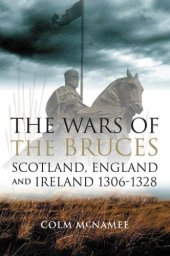 THE WARS OF THE BRUCES
SCOTLAND, ENGLAND AND IRELAND 1306-1328

COLM McNAMEE